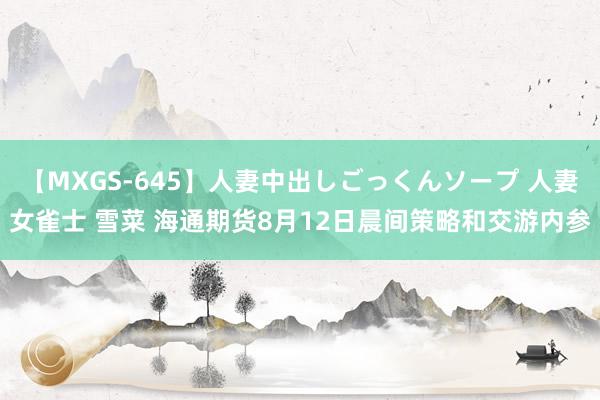 【MXGS-645】人妻中出しごっくんソープ 人妻女雀士 雪菜 海通期货8月12日晨间策略和交游内参